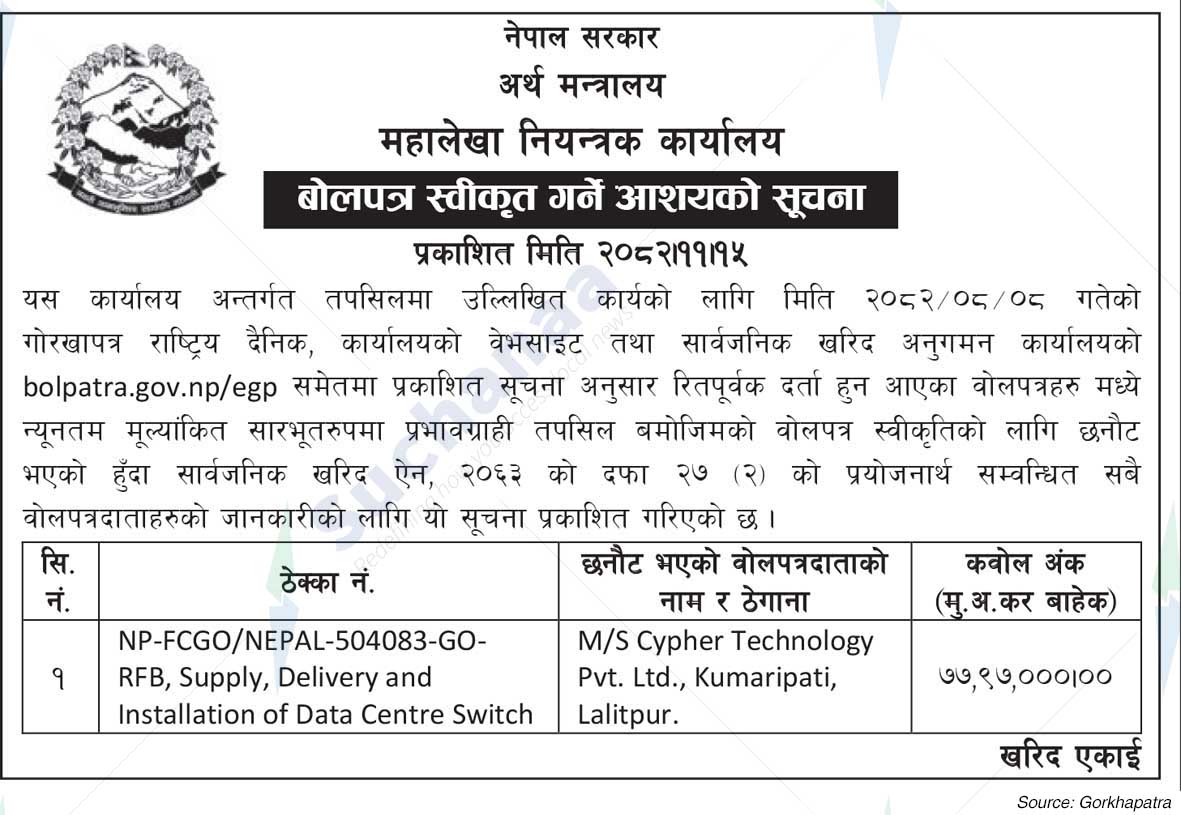 नेपाल सरकार
अर्थ मन्त्रालय
महालेखा नियन्त्रक कार्यालय
बोलपत्र स्वीकृत गर्ने आशयको सूचना
प्रकाशित मिति २०८२।११।१५

यस कार्यालय अन्तर्गत तपसिलमा उल्लिखित कार्यको लागि मिति २०८२/०८/०८ गतेको गोरखापत्र राष्ट्रिय दैनिक, कार्यालयको वेभसाइट तथा सार्वजनिक खरिद अनुगमन कार्यालयको bolpatra.gov.np/egp समेतमा प्रकाशित सूचना अनुसार रितपूर्वक दर्ता हुन आएका वोलपत्रहरु मध्ये न्यूनतम मूल्यांकित सारभूतरुपमा प्रभावग्राही तपसिल बमोजिमको वोलपत्र स्वीकृतिको लागि छनौट भएको हुँदा सार्वजनिक खरिद ऐन, २०६३ को दफा २७ (२) को प्रयोजनार्थ सम्वन्धित सबै वोलपत्रदाताहरुको जानकारीको लागि यो सूचना प्रकाशित गरिएको छ ।

| सि. नं. | ठेक्का नं. | छनौट भएको वोलपत्रदाताको नाम र ठेगाना | कवोल अंक (मु.अ.कर बाहेक) |
|---|---|---|---|
| १ | NP-FCGO/NEPAL-504083-GO-RFB, Supply, Delivery and Installation of Data Centre Switch | M/S Cypher Technology Pvt. Ltd., Kumaripati, Lalitpur. | ७७,९७,०००।०० |

खरिद एकाई

Source: Gorkhapatra